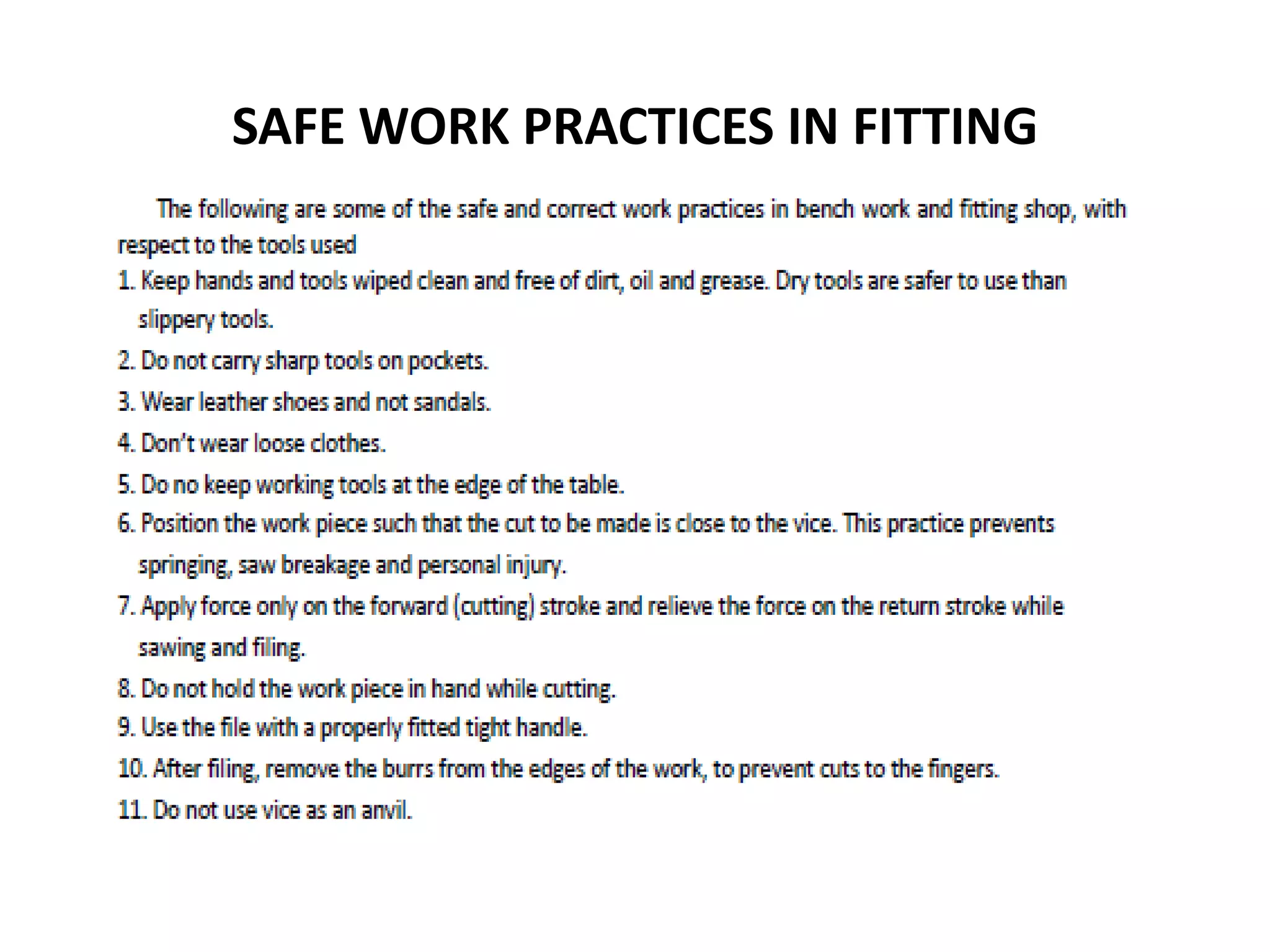 SAFE WORK PRACTICES IN FITTING

The following are some of the safe and correct work practices in bench work and fitting shop, with respect to the tools used

1. Keep hands and tools wiped clean and free of dirt, oil and grease. Dry tools are safer to use than slippery tools.
2. Do not carry sharp tools on pockets.
3. Wear leather shoes and not sandals.
4. Don't wear loose clothes.
5. Do no keep working tools at the edge of the table.
6. Position the work piece such that the cut to be made is close to the vice. This practice prevents springing, saw breakage and personal injury.
7. Apply force only on the forward (cutting) stroke and relieve the force on the return stroke while sawing and filing.
8. Do not hold the work piece in hand while cutting.
9. Use the file with a properly fitted tight handle.
10. After filing, remove the burrs from the edges of the work, to prevent cuts to the fingers.
11. Do not use vice as an anvil.